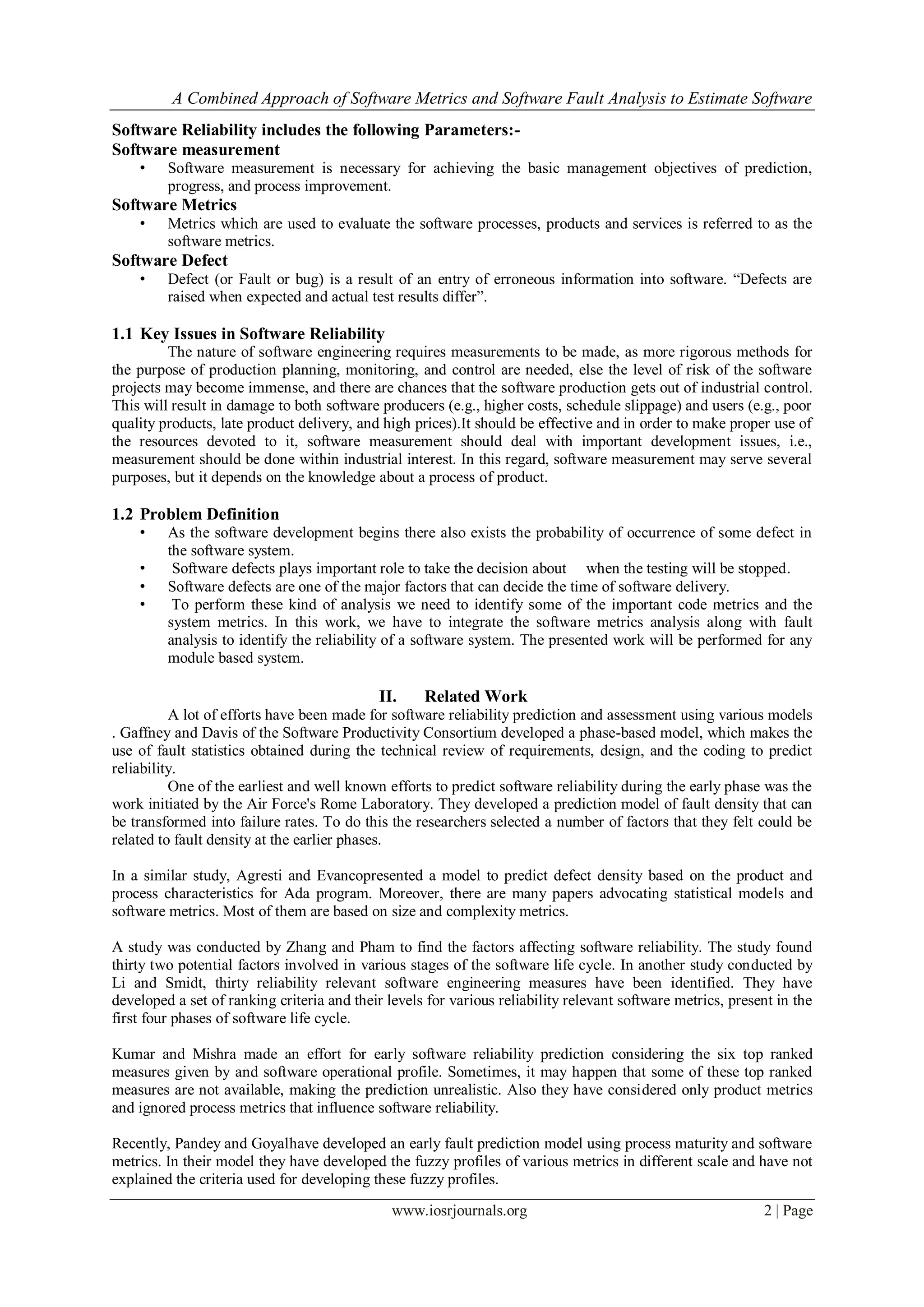 A Combined Approach of Software Metrics and Software Fault Analysis to Estimate Software

Software Reliability includes the following Parameters:-
Software measurement

• Software measurement is necessary for achieving the basic management objectives of prediction, progress, and process improvement.

Software Metrics

• Metrics which are used to evaluate the software processes, products and services is referred to as the software metrics.

Software Defect

• Defect (or Fault or bug) is a result of an entry of erroneous information into software. “Defects are raised when expected and actual test results differ”.

1.1 Key Issues in Software Reliability

The nature of software engineering requires measurements to be made, as more rigorous methods for the purpose of production planning, monitoring, and control are needed, else the level of risk of the software projects may become immense, and there are chances that the software production gets out of industrial control. This will result in damage to both software producers (e.g., higher costs, schedule slippage) and users (e.g., poor quality products, late product delivery, and high prices).It should be effective and in order to make proper use of the resources devoted to it, software measurement should deal with important development issues, i.e., measurement should be done within industrial interest. In this regard, software measurement may serve several purposes, but it depends on the knowledge about a process of product.

1.2 Problem Definition

• As the software development begins there also exists the probability of occurrence of some defect in the software system.
• Software defects plays important role to take the decision about when the testing will be stopped.
• Software defects are one of the major factors that can decide the time of software delivery.
• To perform these kind of analysis we need to identify some of the important code metrics and the system metrics. In this work, we have to integrate the software metrics analysis along with fault analysis to identify the reliability of a software system. The presented work will be performed for any module based system.

II. Related Work

A lot of efforts have been made for software reliability prediction and assessment using various models . Gaffney and Davis of the Software Productivity Consortium developed a phase-based model, which makes the use of fault statistics obtained during the technical review of requirements, design, and the coding to predict reliability.

One of the earliest and well known efforts to predict software reliability during the early phase was the work initiated by the Air Force's Rome Laboratory. They developed a prediction model of fault density that can be transformed into failure rates. To do this the researchers selected a number of factors that they felt could be related to fault density at the earlier phases.

In a similar study, Agresti and Evancopresented a model to predict defect density based on the product and process characteristics for Ada program. Moreover, there are many papers advocating statistical models and software metrics. Most of them are based on size and complexity metrics.

A study was conducted by Zhang and Pham to find the factors affecting software reliability. The study found thirty two potential factors involved in various stages of the software life cycle. In another study conducted by Li and Smidt, thirty reliability relevant software engineering measures have been identified. They have developed a set of ranking criteria and their levels for various reliability relevant software metrics, present in the first four phases of software life cycle.

Kumar and Mishra made an effort for early software reliability prediction considering the six top ranked measures given by and software operational profile. Sometimes, it may happen that some of these top ranked measures are not available, making the prediction unrealistic. Also they have considered only product metrics and ignored process metrics that influence software reliability.

Recently, Pandey and Goyalhave developed an early fault prediction model using process maturity and software metrics. In their model they have developed the fuzzy profiles of various metrics in different scale and have not explained the criteria used for developing these fuzzy profiles.

www.iosrjournals.org 2 | Page